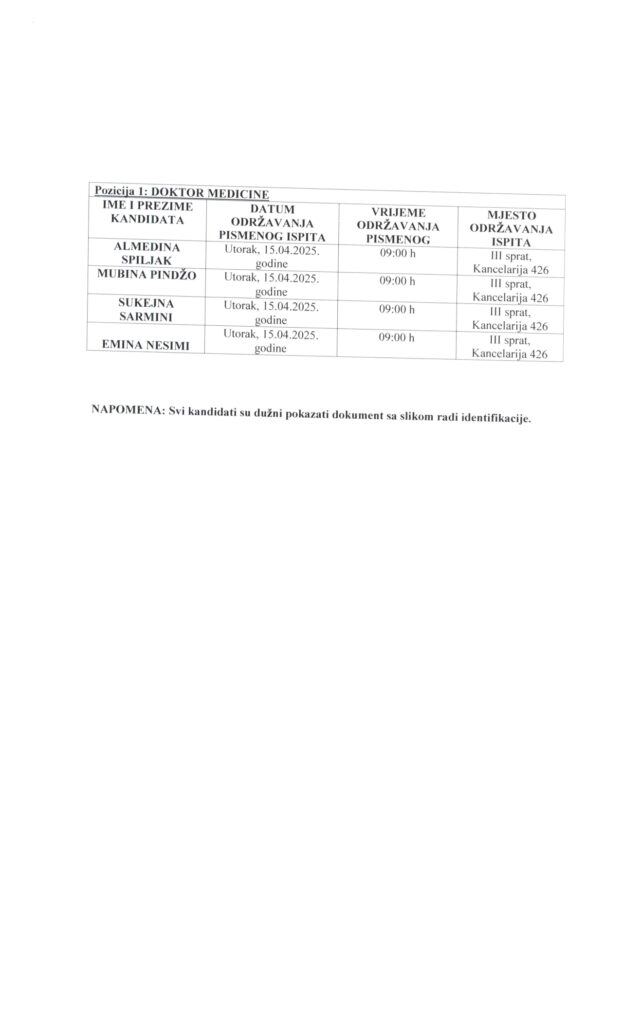 Pozicija 1: DOKTOR MEDICINE

| IME I PREZIME KANDIDATA | DATUM ODRŽAVANJA PISMENOG ISPITA | VRIJEME ODRŽAVANJA PISMENOG | MJESTO ODRŽAVANJA ISPITA |
|---|---|---|---|
| ALMEDINA SPILJAK | Utorak, 15.04.2025. godine | 09:00 h | III sprat, Kancelarija 426 |
| MUBINA PINDŽO | Utorak, 15.04.2025. godine | 09:00 h | III sprat, Kancelarija 426 |
| SUKEJNA SARMINI | Utorak, 15.04.2025. godine | 09:00 h | III sprat, Kancelarija 426 |
| EMINA NESIMI | Utorak, 15.04.2025. godine | 09:00 h | III sprat, Kancelarija 426 |

NAPOMENA: Svi kandidati su dužni pokazati dokument sa slikom radi identifikacije.